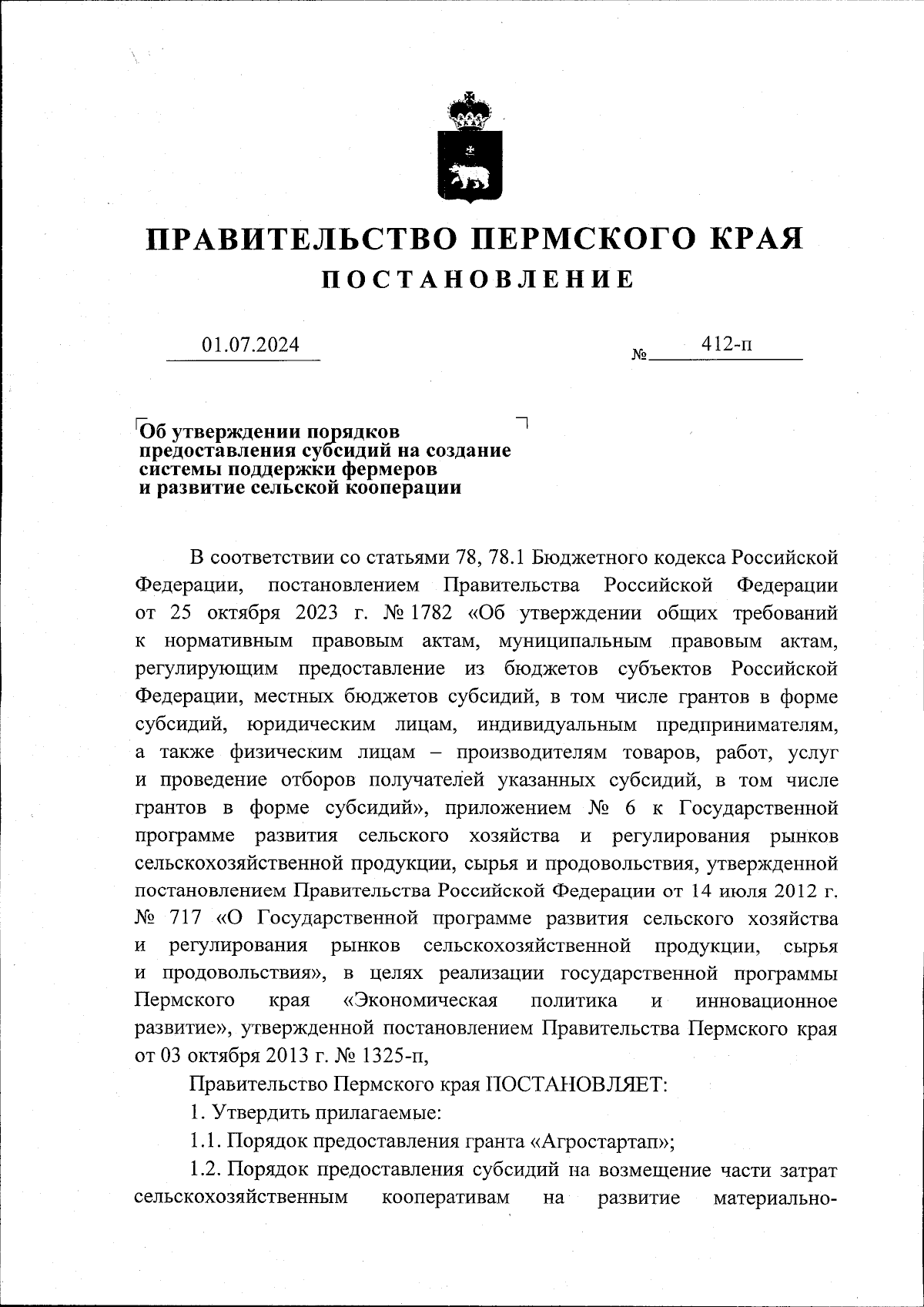 ПРАВИТЕЛЬСТВО ПЕРМСКОГО КРАЯ
ПОСТАНОВЛЕНИЕ

01.07.2024 № 412-п

Об утверждении порядков предоставления субсидий на создание системы поддержки фермеров и развитие сельской кооперации

В соответствии со статьями 78, 78.1 Бюджетного кодекса Российской Федерации, постановлением Правительства Российской Федерации от 25 октября 2023 г. № 1782 «Об утверждении общих требований к нормативным правовым актам, муниципальным правовым актам, регулирующим предоставление из бюджетов субъектов Российской Федерации, местных бюджетов субсидий, в том числе грантов в форме субсидий, юридическим лицам, индивидуальным предпринимателям, а также физическим лицам – производителям товаров, работ, услуг и проведение отборов получателей указанных субсидий, в том числе грантов в форме субсидий», приложением № 6 к Государственной программе развития сельского хозяйства и регулирования рынков сельскохозяйственной продукции, сырья и продовольствия, утвержденной постановлением Правительства Российской Федерации от 14 июля 2012 г. № 717 «О Государственной программе развития сельского хозяйства и регулирования рынков сельскохозяйственной продукции, сырья и продовольствия», в целях реализации государственной программы Пермского края «Экономическая политика и инновационное развитие», утвержденной постановлением Правительства Пермского края от 03 октября 2013 г. № 1325-п,

Правительство Пермского края ПОСТАНОВЛЯЕТ:

1. Утвердить прилагаемые:

1.1. Порядок предоставления гранта «Агростартап»;

1.2. Порядок предоставления субсидий на возмещение части затрат сельскохозяйственным кооперативам на развитие материально-